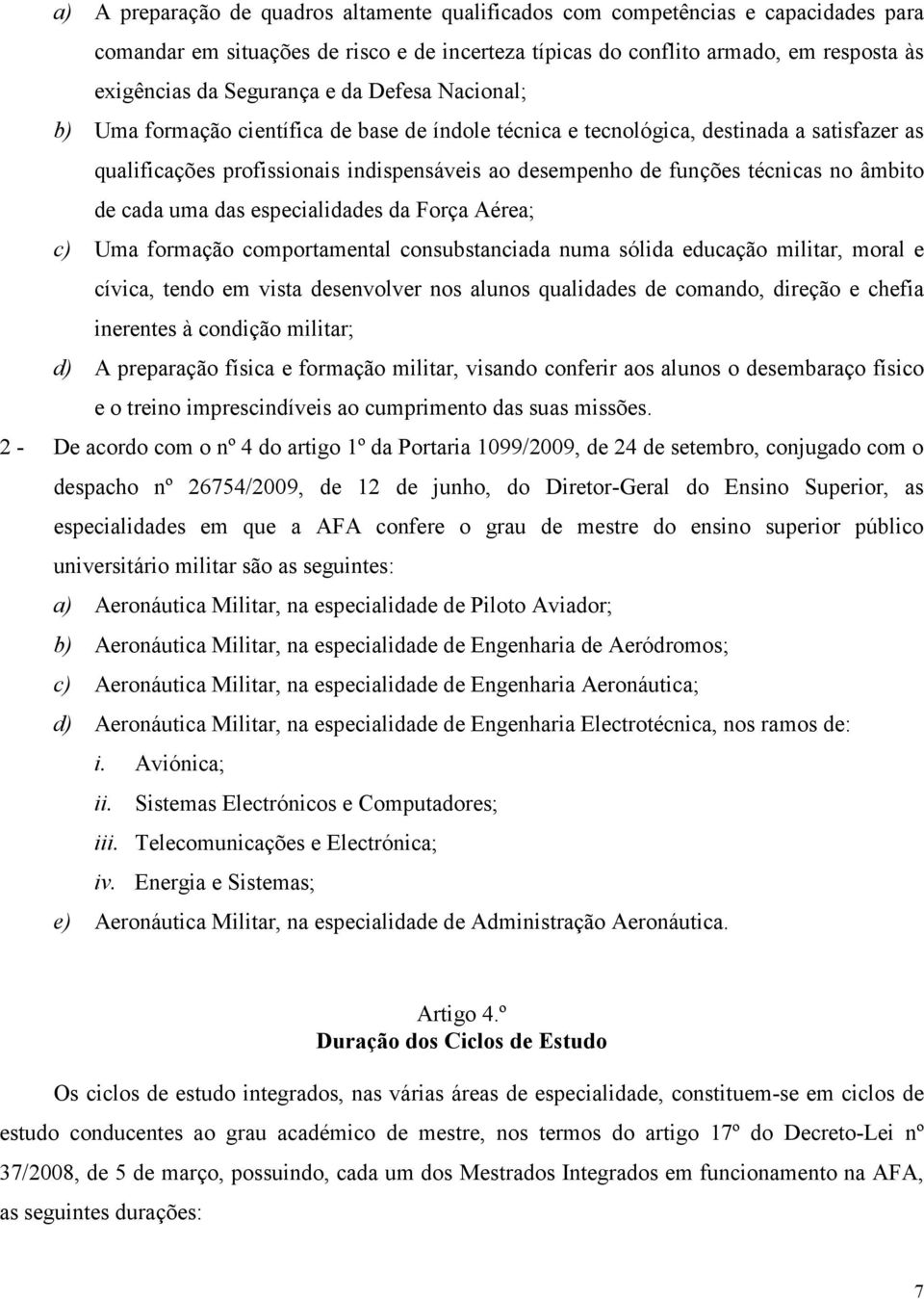 a) A preparação de quadros altamente qualificados com competências e capacidades para comandar em situações de risco e de incerteza típicas do conflito armado, em resposta às exigências da Segurança e da Defesa Nacional;

b) Uma formação científica de base de índole técnica e tecnológica, destinada a satisfazer as qualificações profissionais indispensáveis ao desempenho de funções técnicas no âmbito de cada uma das especialidades da Força Aérea;

c) Uma formação comportamental consubstanciada numa sólida educação militar, moral e cívica, tendo em vista desenvolver nos alunos qualidades de comando, direção e chefia inerentes à condição militar;

d) A preparação física e formação militar, visando conferir aos alunos o desembaraço físico e o treino imprescindíveis ao cumprimento das suas missões.

2 - De acordo com o nº 4 do artigo 1º da Portaria 1099/2009, de 24 de setembro, conjugado com o despacho nº 26754/2009, de 12 de junho, do Diretor-Geral do Ensino Superior, as especialidades em que a AFA confere o grau de mestre do ensino superior público universitário militar são as seguintes:

a) Aeronáutica Militar, na especialidade de Piloto Aviador;

b) Aeronáutica Militar, na especialidade de Engenharia de Aeródromos;

c) Aeronáutica Militar, na especialidade de Engenharia Aeronáutica;

d) Aeronáutica Militar, na especialidade de Engenharia Electrotécnica, nos ramos de:

i. Aviónica;

ii. Sistemas Electrónicos e Computadores;

iii. Telecomunicações e Electrónica;

iv. Energia e Sistemas;

e) Aeronáutica Militar, na especialidade de Administração Aeronáutica.

Artigo 4.º
Duração dos Ciclos de Estudo

Os ciclos de estudo integrados, nas várias áreas de especialidade, constituem-se em ciclos de estudo conducentes ao grau académico de mestre, nos termos do artigo 17º do Decreto-Lei nº 37/2008, de 5 de março, possuindo, cada um dos Mestrados Integrados em funcionamento na AFA, as seguintes durações:

7